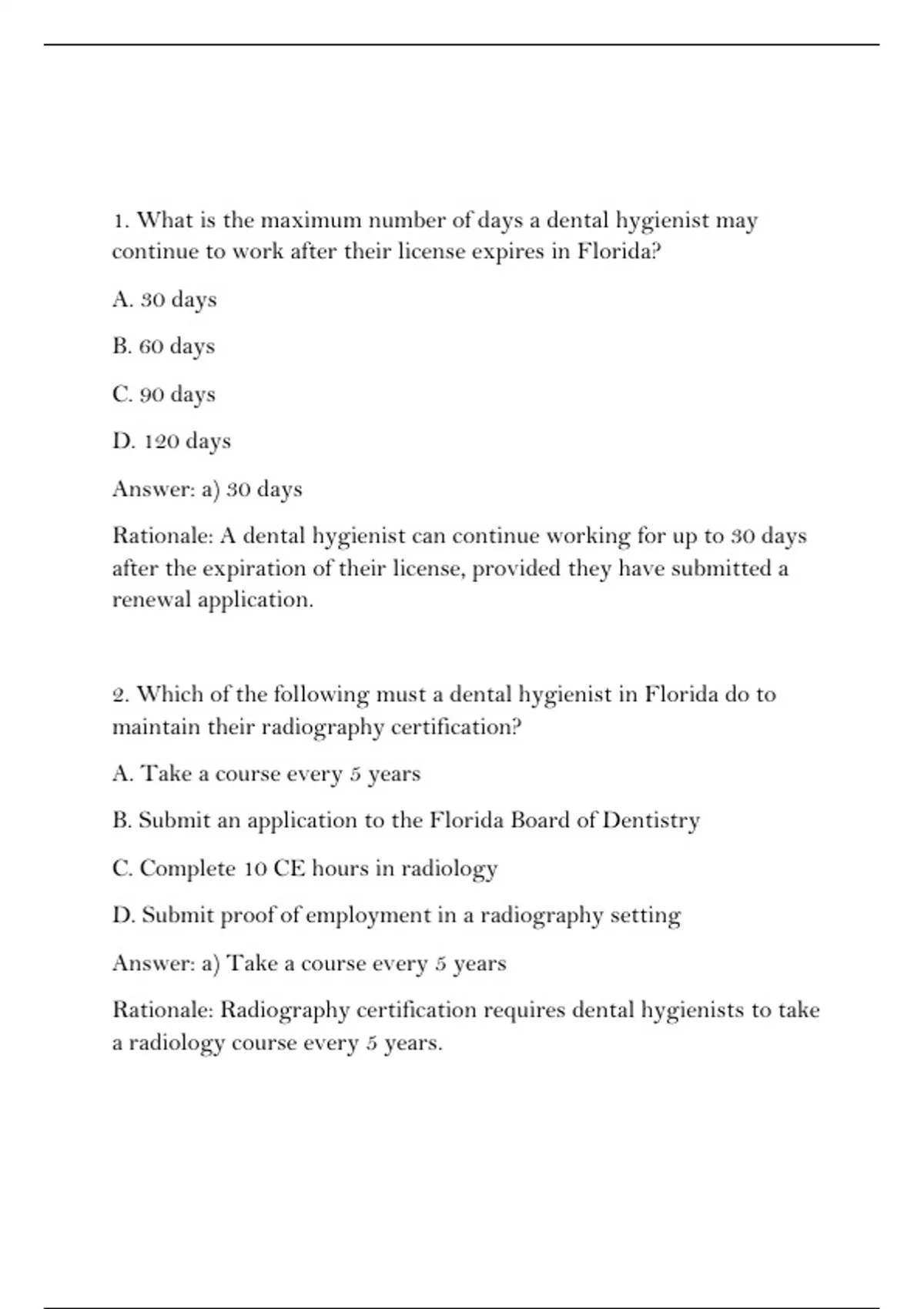 1. What is the maximum number of days a dental hygienist may continue to work after their license expires in Florida?

A. 30 days

B. 60 days

C. 90 days

D. 120 days

Answer: a) 30 days

Rationale: A dental hygienist can continue working for up to 30 days after the expiration of their license, provided they have submitted a renewal application.

2. Which of the following must a dental hygienist in Florida do to maintain their radiography certification?

A. Take a course every 5 years

B. Submit an application to the Florida Board of Dentistry

C. Complete 10 CE hours in radiology

D. Submit proof of employment in a radiography setting

Answer: a) Take a course every 5 years

Rationale: Radiography certification requires dental hygienists to take a radiology course every 5 years.